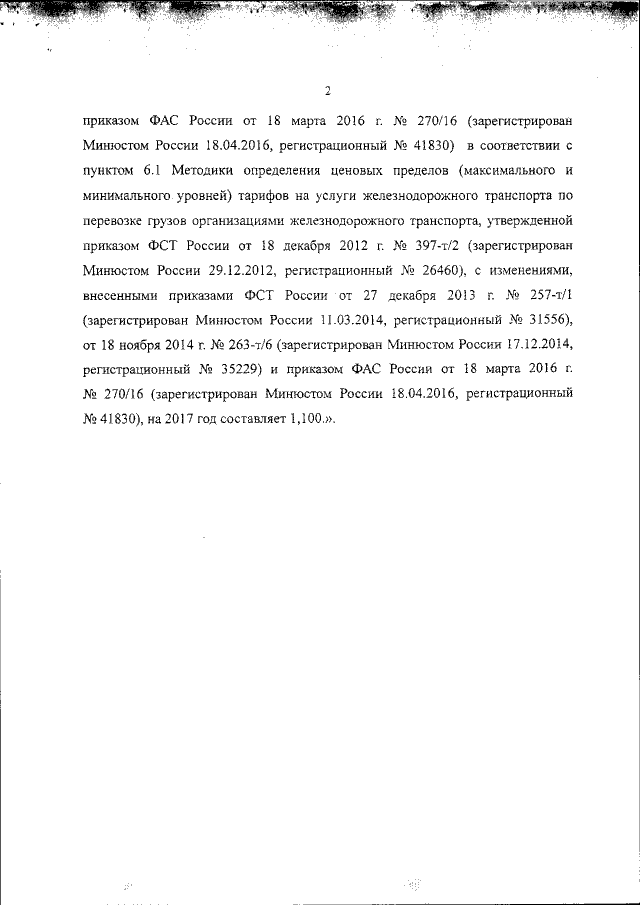 2

приказом ФАС России от 18 марта 2016 г. № 270/16 (зарегистрирован Минюстом России 18.04.2016, регистрационный № 41830) в соответствии с пунктом 6.1 Методики определения ценовых пределов (максимального и минимального уровней) тарифов на услуги железнодорожного транспорта по перевозке грузов организациями железнодорожного транспорта, утвержденной приказом ФСТ России от 18 декабря 2012 г. № 397-т/2 (зарегистрирован Минюстом России 29.12.2012, регистрационный № 26460), с изменениями, внесенными приказами ФСТ России от 27 декабря 2013 г. № 257-т/1 (зарегистрирован Минюстом России 11.03.2014, регистрационный № 31556), от 18 ноября 2014 г. № 263-т/6 (зарегистрирован Минюстом России 17.12.2014, регистрационный № 35229) и приказом ФАС России от 18 марта 2016 г. № 270/16 (зарегистрирован Минюстом России 18.04.2016, регистрационный № 41830), на 2017 год составляет 1,100.».